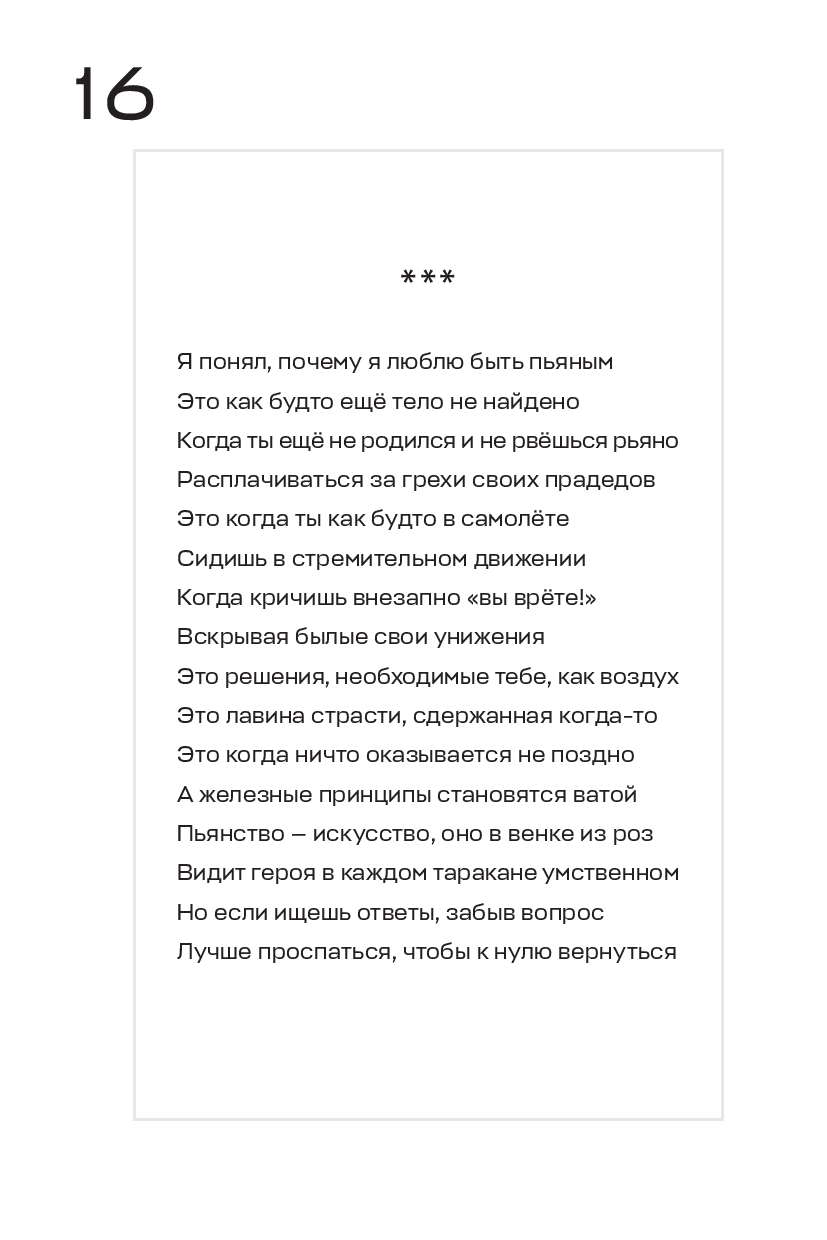 16

***

Я понял, почему я люблю быть пьяным
Это как будто ещё тело не найдено
Когда ты ещё не родился и не рвёшься рьяно
Расплачиваться за грехи своих прадедов
Это когда ты как будто в самолёте
Сидишь в стремительном движении
Когда кричишь внезапно «вы врёте!»
Вскрывая былые свои унижения
Это решения, необходимые тебе, как воздух
Это лавина страсти, сдержанная когда-то
Это когда ничто оказывается не поздно
А железные принципы становятся ватой
Пьянство — искусство, оно в венке из роз
Видит героя в каждом таракане умственном
Но если ищешь ответы, забыв вопрос
Лучше проспаться, чтобы к нулю вернуться